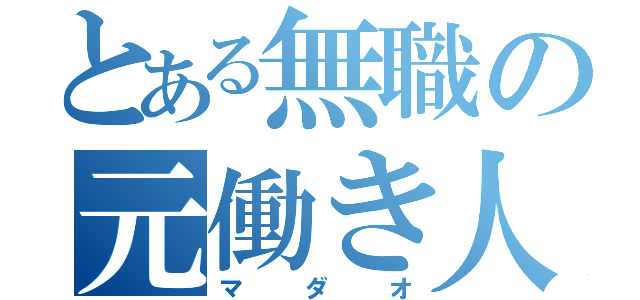 とある無職の
元働き人
マダオ